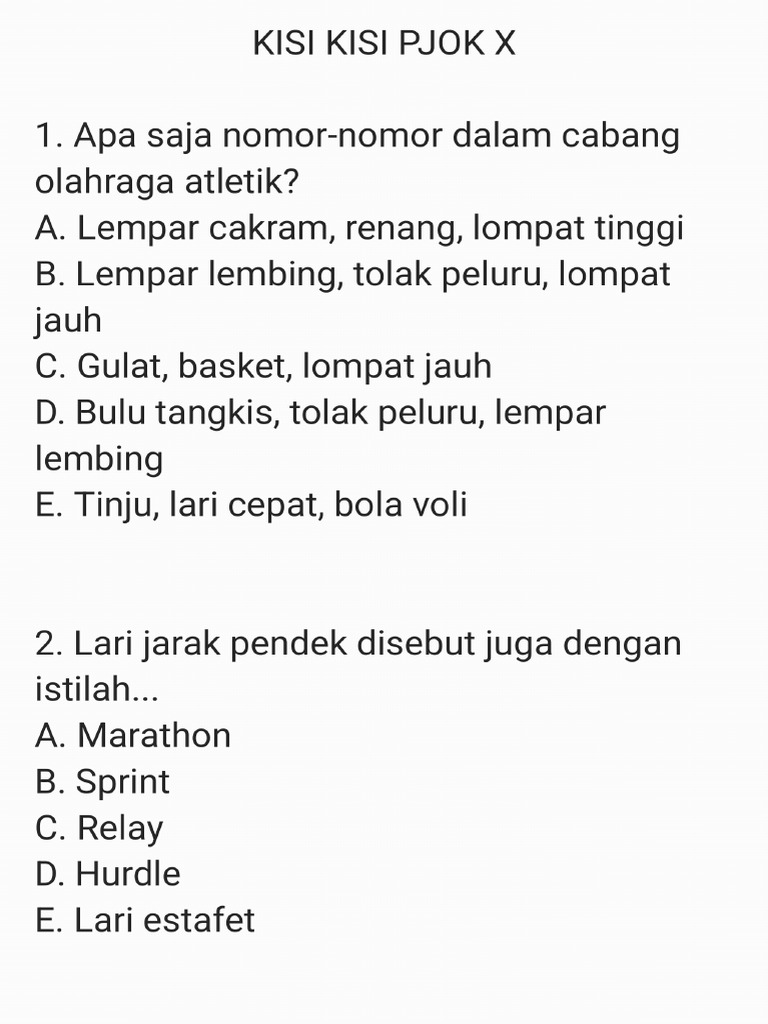 KISI KISI PJOK X

1. Apa saja nomor-nomor dalam cabang olahraga atletik?
A. Lempar cakram, renang, lompat tinggi
B. Lempar lembing, tolak peluru, lompat jauh
C. Gulat, basket, lompat jauh
D. Bulu tangkis, tolak peluru, lempar lembing
E. Tinju, lari cepat, bola voli

2. Lari jarak pendek disebut juga dengan istilah...
A. Marathon
B. Sprint
C. Relay
D. Hurdle
E. Lari estafet